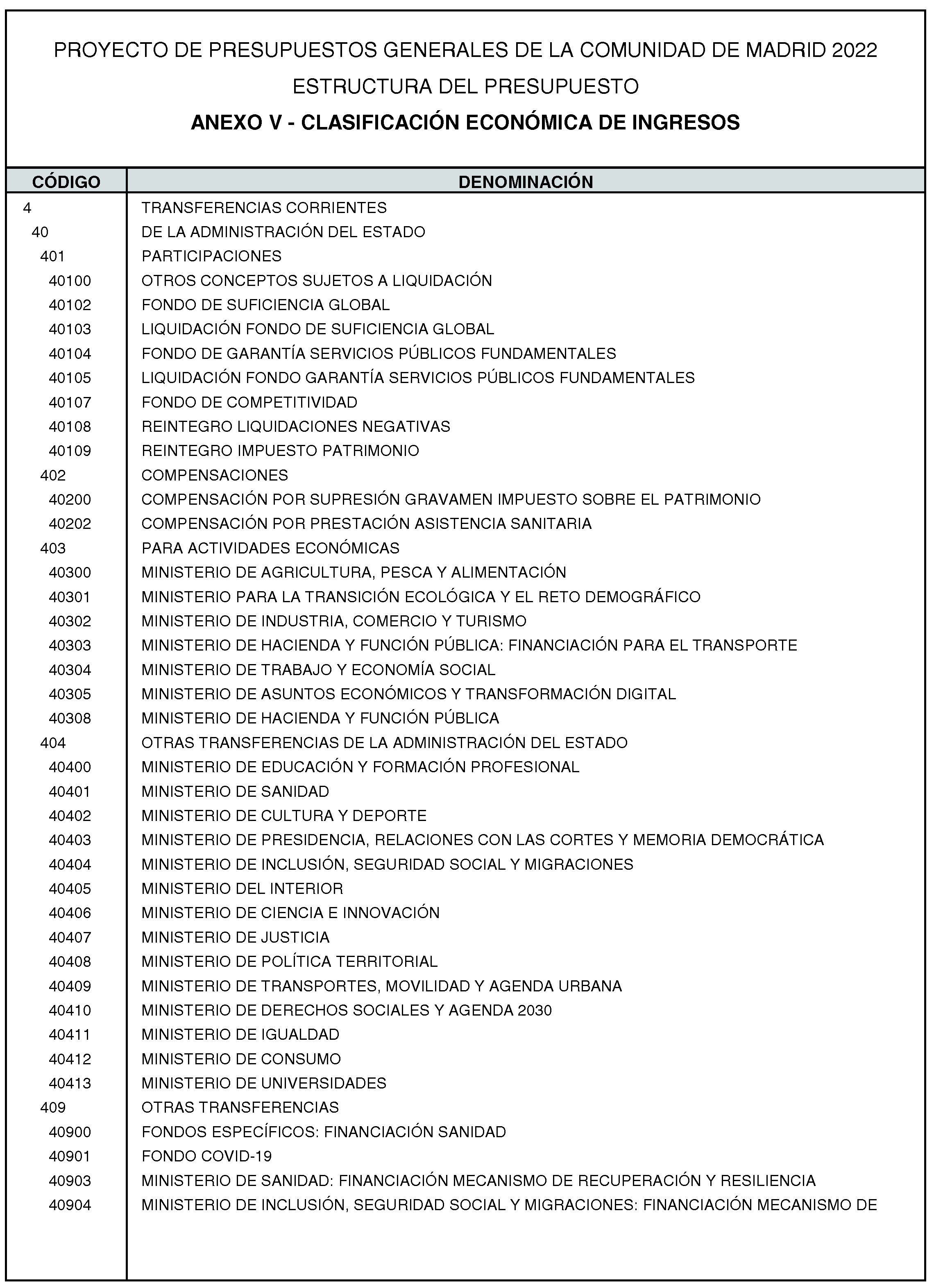 PROYECTO DE PRESUPUESTOS GENERALES DE LA COMUNIDAD DE MADRID 2022

ESTRUCTURA DEL PRESUPUESTO

ANEXO V - CLASIFICACIÓN ECONÓMICA DE INGRESOS

| CÓDIGO | DENOMINACIÓN |
|---|---|
| 4 | TRANSFERENCIAS CORRIENTES |
| 40 | DE LA ADMINISTRACIÓN DEL ESTADO |
| 401 | PARTICIPACIONES |
| 40100 | OTROS CONCEPTOS SUJETOS A LIQUIDACIÓN |
| 40102 | FONDO DE SUFICIENCIA GLOBAL |
| 40103 | LIQUIDACIÓN FONDO DE SUFICIENCIA GLOBAL |
| 40104 | FONDO DE GARANTÍA SERVICIOS PÚBLICOS FUNDAMENTALES |
| 40105 | LIQUIDACIÓN FONDO GARANTÍA SERVICIOS PÚBLICOS FUNDAMENTALES |
| 40107 | FONDO DE COMPETITIVIDAD |
| 40108 | REINTEGRO LIQUIDACIONES NEGATIVAS |
| 40109 | REINTEGRO IMPUESTO PATRIMONIO |
| 402 | COMPENSACIONES |
| 40200 | COMPENSACIÓN POR SUPRESIÓN GRAVAMEN IMPUESTO SOBRE EL PATRIMONIO |
| 40202 | COMPENSACIÓN POR PRESTACIÓN ASISTENCIA SANITARIA |
| 403 | PARA ACTIVIDADES ECONÓMICAS |
| 40300 | MINISTERIO DE AGRICULTURA, PESCA Y ALIMENTACIÓN |
| 40301 | MINISTERIO PARA LA TRANSICIÓN ECOLÓGICA Y EL RETO DEMOGRÁFICO |
| 40302 | MINISTERIO DE INDUSTRIA, COMERCIO Y TURISMO |
| 40303 | MINISTERIO DE HACIENDA Y FUNCIÓN PÚBLICA: FINANCIACIÓN PARA EL TRANSPORTE |
| 40304 | MINISTERIO DE TRABAJO Y ECONOMÍA SOCIAL |
| 40305 | MINISTERIO DE ASUNTOS ECONÓMICOS Y TRANSFORMACIÓN DIGITAL |
| 40308 | MINISTERIO DE HACIENDA Y FUNCIÓN PÚBLICA |
| 404 | OTRAS TRANSFERENCIAS DE LA ADMINISTRACIÓN DEL ESTADO |
| 40400 | MINISTERIO DE EDUCACIÓN Y FORMACIÓN PROFESIONAL |
| 40401 | MINISTERIO DE SANIDAD |
| 40402 | MINISTERIO DE CULTURA Y DEPORTE |
| 40403 | MINISTERIO DE PRESIDENCIA, RELACIONES CON LAS CORTES Y MEMORIA DEMOCRÁTICA |
| 40404 | MINISTERIO DE INCLUSIÓN, SEGURIDAD SOCIAL Y MIGRACIONES |
| 40405 | MINISTERIO DEL INTERIOR |
| 40406 | MINISTERIO DE CIENCIA E INNOVACIÓN |
| 40407 | MINISTERIO DE JUSTICIA |
| 40408 | MINISTERIO DE POLÍTICA TERRITORIAL |
| 40409 | MINISTERIO DE TRANSPORTES, MOVILIDAD Y AGENDA URBANA |
| 40410 | MINISTERIO DE DERECHOS SOCIALES Y AGENDA 2030 |
| 40411 | MINISTERIO DE IGUALDAD |
| 40412 | MINISTERIO DE CONSUMO |
| 40413 | MINISTERIO DE UNIVERSIDADES |
| 409 | OTRAS TRANSFERENCIAS |
| 40900 | FONDOS ESPECÍFICOS: FINANCIACIÓN SANIDAD |
| 40901 | FONDO COVID-19 |
| 40903 | MINISTERIO DE SANIDAD: FINANCIACIÓN MECANISMO DE RECUPERACIÓN Y RESILIENCIA |
| 40904 | MINISTERIO DE INCLUSIÓN, SEGURIDAD SOCIAL Y MIGRACIONES: FINANCIACIÓN MECANISMO DE |